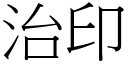 治印